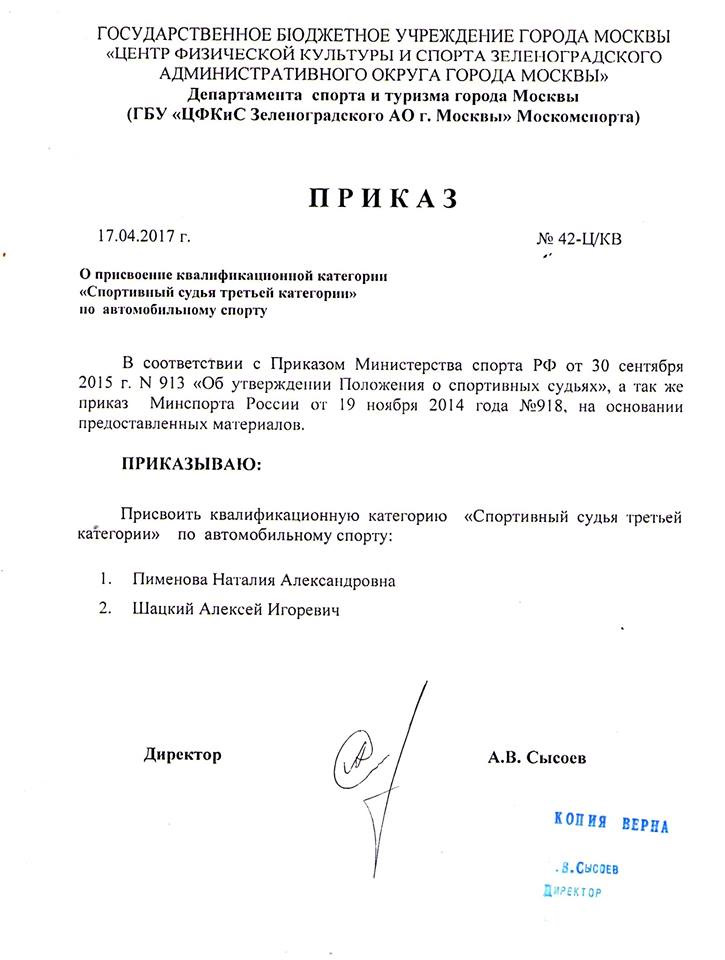 ГОСУДАРСТВЕННОЕ БЮДЖЕТНОЕ УЧРЕЖДЕНИЕ ГОРОДА МОСКВЫ
«ЦЕНТР ФИЗИЧЕСКОЙ КУЛЬТУРЫ И СПОРТА ЗЕЛЕНОГРАДСКОГО АДМИНИСТРАТИВНОГО ОКРУГА ГОРОДА МОСКВЫ»
Департамента спорта и туризма города Москвы
(ГБУ «ЦФКиС Зеленоградского АО г. Москвы» Москомспорта)

ПРИКАЗ

17.04.2017 г.

№ 42-Ц/КВ

О присвоение квалификационной категории
«Спортивный судья третьей категории»
по автомобильному спорту

В соответствии с Приказом Министерства спорта РФ от 30 сентября 2015 г. N 913 «Об утверждении Положения о спортивных судьях», а так же приказ Минспорта России от 19 ноября 2014 года №918, на основании предоставленных материалов.

ПРИКАЗЫВАЮ:

Присвоить квалификационную категорию «Спортивный судья третьей категории» по автомобильному спорту:

1. Пименова Наталия Александровна
2. Шацкий Алексей Игоревич

Директор

А.В. Сысоев

КОПИЯ ВЕРНА
.В.Сысоев
Директор